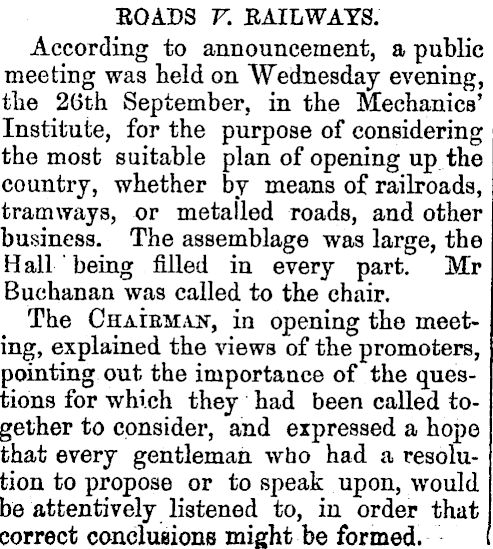 ROADS V. RAILWAYS.

According to announcement, a public meeting was held on Wednesday evening, the 26th September, in the Mechanics' Institute, for the purpose of considering the most suitable plan of opening up the country, whether by means of railroads, tramways, or metalled roads, and other business. The assemblage was large, the Hall being filled in every part. Mr Buchanan was called to the chair.

The Chairman, in opening the meeting, explained the views of the promoters, pointing out the importance of the questions for which they had been called together to consider, and expressed a hope that every gentleman who had a resolution to propose or to speak upon, would be attentively listened to, in order that correct conclusions might be formed.